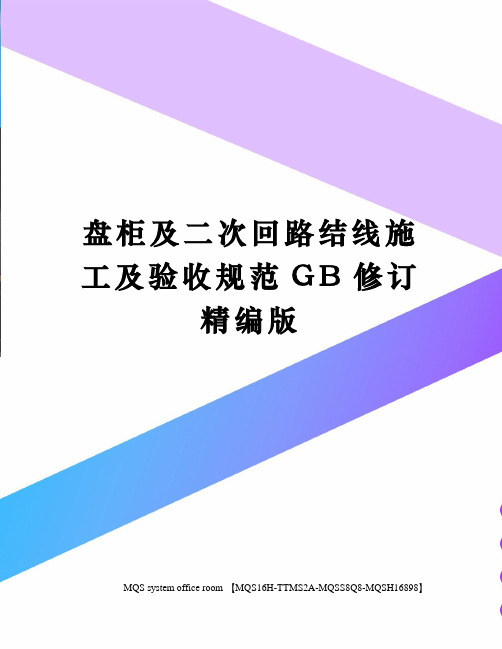 盘柜及二次回路结线施工及验收规范 GB 修订精编版

MQS system office room 【MQS16H-TTMS2A-MQSS8Q8-MQSH16898】